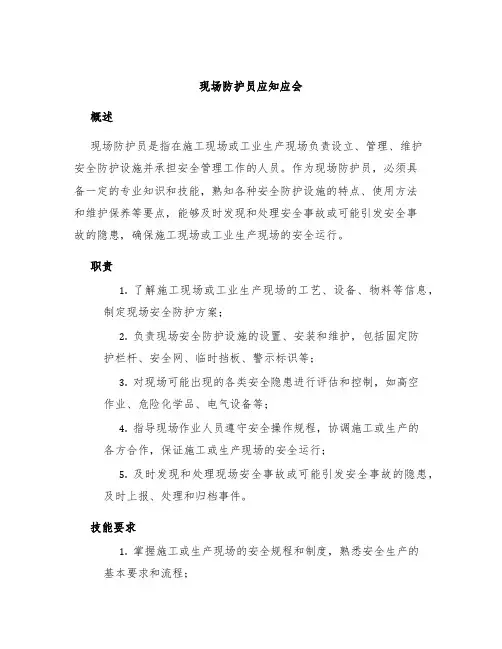 现场防护员应知应会

概述

现场防护员是指在施工现场或工业生产现场负责设立、管理、维护安全防护设施并承担安全管理工作的人员。作为现场防护员，必须具备一定的专业知识和技能，熟知各种安全防护设施的特点、使用方法和维护保养等要点，能够及时发现和处理安全事故或可能引发安全事故的隐患，确保施工现场或工业生产现场的安全运行。

职责

1. 了解施工现场或工业生产现场的工艺、设备、物料等信息，制定现场安全防护方案；

2. 负责现场安全防护设施的设置、安装和维护，包括固定防护栏杆、安全网、临时挡板、警示标识等；

3. 对现场可能出现的各类安全隐患进行评估和控制，如高空作业、危险化学品、电气设备等；

4. 指导现场作业人员遵守安全操作规程，协调施工或生产的各方合作，保证施工或生产现场的安全运行；

5. 及时发现和处理现场安全事故或可能引发安全事故的隐患，及时上报、处理和归档事件。

技能要求

1. 掌握施工或生产现场的安全规程和制度，熟悉安全生产的基本要求和流程；